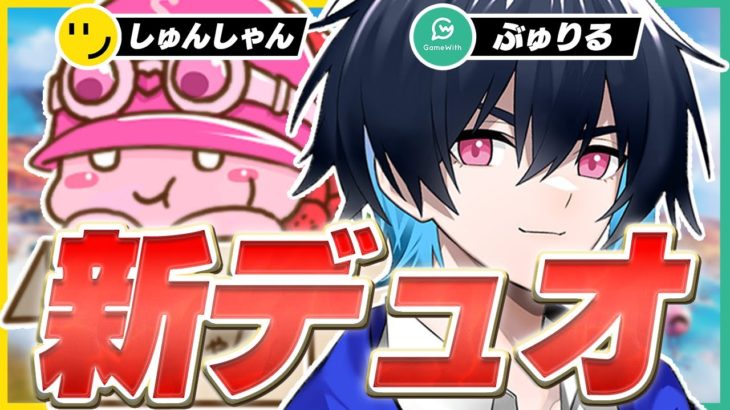 しゅんしゃん

GameWith

ぶゅりる

新デュオ